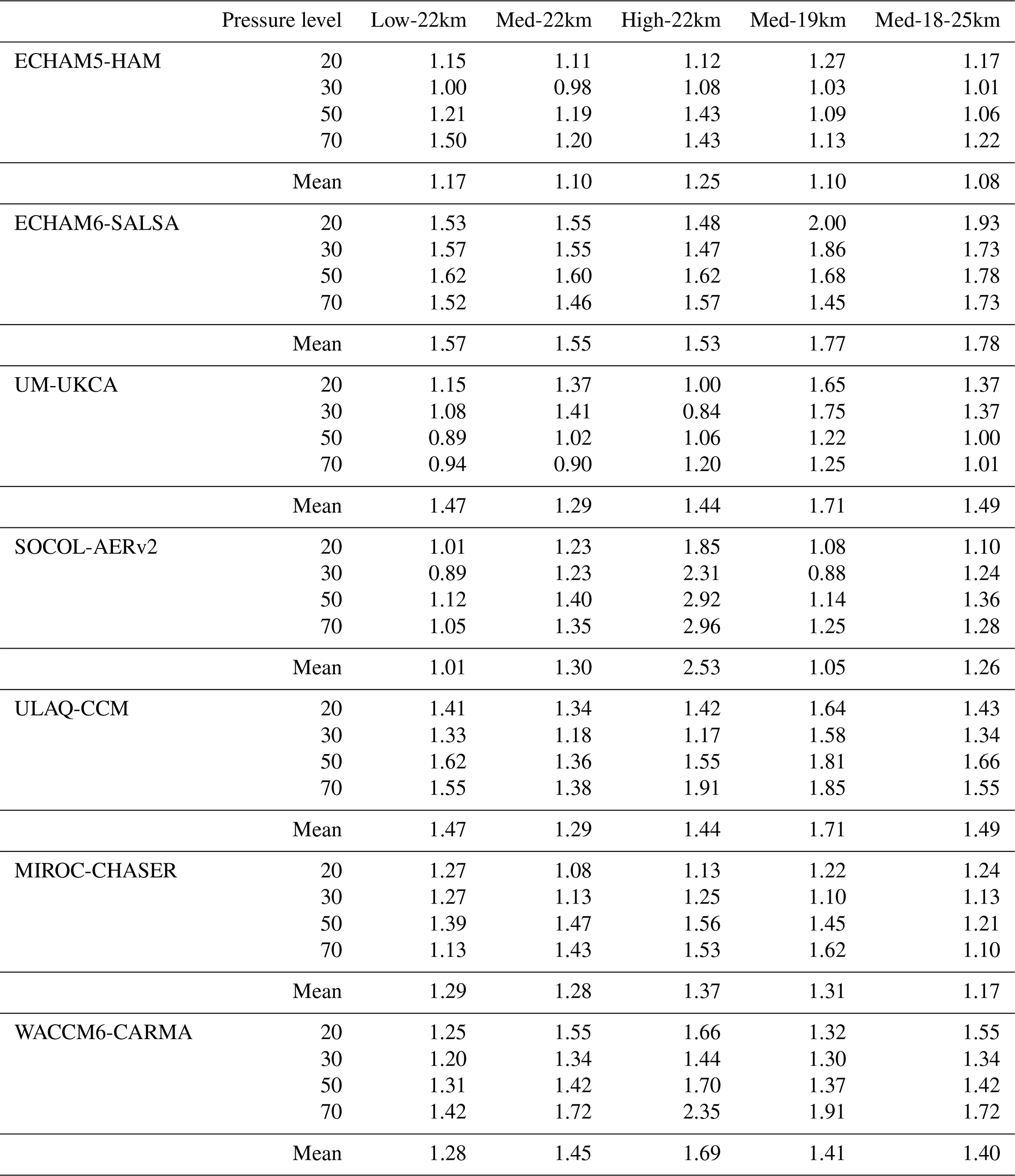 |  | Pressure level | Low-22km | Med-22km | High-22km | Med-19km | Med-18-25km |
|---|---|---|---|---|---|---|
| ECHAM5-HAM | 20 | 1.15 | 1.11 | 1.12 | 1.27 | 1.17 |
|  | 30 | 1.00 | 0.98 | 1.08 | 1.03 | 1.01 |
|  | 50 | 1.21 | 1.19 | 1.43 | 1.09 | 1.06 |
|  | 70 | 1.50 | 1.20 | 1.43 | 1.13 | 1.22 |
|  | Mean | 1.17 | 1.10 | 1.25 | 1.10 | 1.08 |
| ECHAM6-SALSA | 20 | 1.53 | 1.55 | 1.48 | 2.00 | 1.93 |
|  | 30 | 1.57 | 1.55 | 1.47 | 1.86 | 1.73 |
|  | 50 | 1.62 | 1.60 | 1.62 | 1.68 | 1.78 |
|  | 70 | 1.52 | 1.46 | 1.57 | 1.45 | 1.73 |
|  | Mean | 1.57 | 1.55 | 1.53 | 1.77 | 1.78 |
| UM-UKCA | 20 | 1.15 | 1.37 | 1.00 | 1.65 | 1.37 |
|  | 30 | 1.08 | 1.41 | 0.84 | 1.75 | 1.37 |
|  | 50 | 0.89 | 1.02 | 1.06 | 1.22 | 1.00 |
|  | 70 | 0.94 | 0.90 | 1.20 | 1.25 | 1.01 |
|  | Mean | 1.47 | 1.29 | 1.44 | 1.71 | 1.49 |
| SOCOL-AERv2 | 20 | 1.01 | 1.23 | 1.85 | 1.08 | 1.10 |
|  | 30 | 0.89 | 1.23 | 2.31 | 0.88 | 1.24 |
|  | 50 | 1.12 | 1.40 | 2.92 | 1.14 | 1.36 |
|  | 70 | 1.05 | 1.35 | 2.96 | 1.25 | 1.28 |
|  | Mean | 1.01 | 1.30 | 2.53 | 1.05 | 1.26 |
| ULAQ-CCM | 20 | 1.41 | 1.34 | 1.42 | 1.64 | 1.43 |
|  | 30 | 1.33 | 1.18 | 1.17 | 1.58 | 1.34 |
|  | 50 | 1.62 | 1.36 | 1.55 | 1.81 | 1.66 |
|  | 70 | 1.55 | 1.38 | 1.91 | 1.85 | 1.55 |
|  | Mean | 1.47 | 1.29 | 1.44 | 1.71 | 1.49 |
| MIROC-CHASER | 20 | 1.27 | 1.08 | 1.13 | 1.22 | 1.24 |
|  | 30 | 1.27 | 1.13 | 1.25 | 1.10 | 1.13 |
|  | 50 | 1.39 | 1.47 | 1.56 | 1.45 | 1.21 |
|  | 70 | 1.13 | 1.43 | 1.53 | 1.62 | 1.10 |
|  | Mean | 1.29 | 1.28 | 1.37 | 1.31 | 1.17 |
| WACCM6-CARMA | 20 | 1.25 | 1.55 | 1.66 | 1.32 | 1.55 |
|  | 30 | 1.20 | 1.34 | 1.44 | 1.30 | 1.34 |
|  | 50 | 1.31 | 1.42 | 1.70 | 1.37 | 1.42 |
|  | 70 | 1.42 | 1.72 | 2.35 | 1.91 | 1.72 |
|  | Mean | 1.28 | 1.45 | 1.69 | 1.41 | 1.40 |